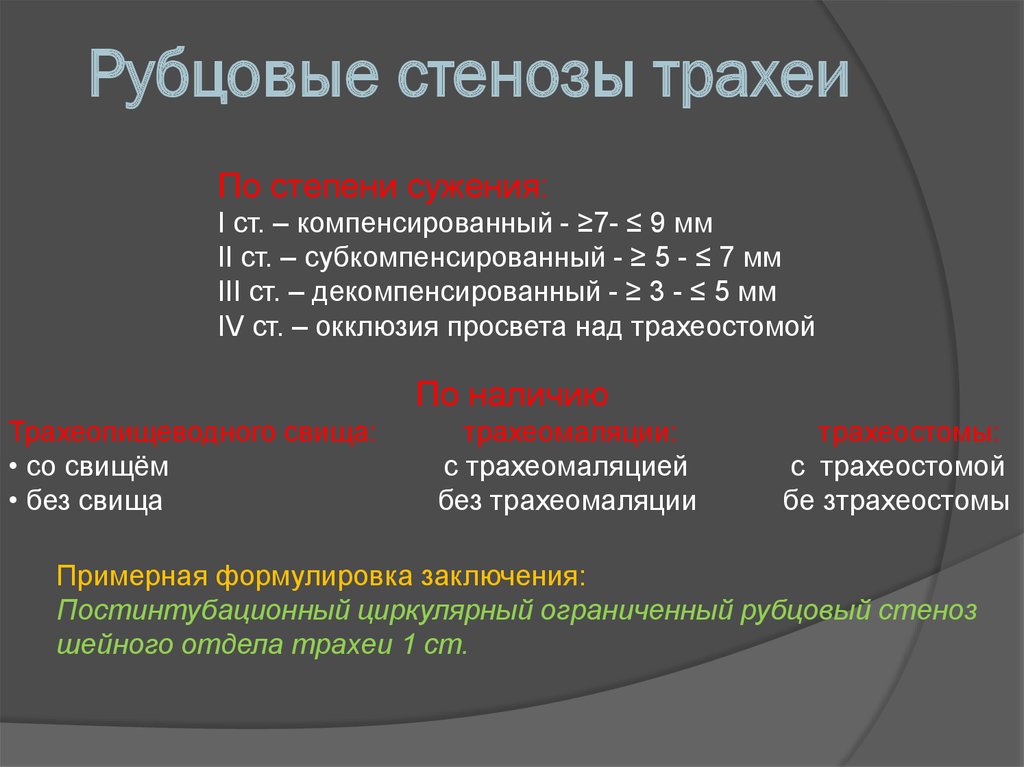 Рубцовые стенозы трахеи

По степени сужения:
I ст. – компенсированный - ≥7- ≤ 9 мм
II ст. – субкомпенсированный - ≥ 5 - ≤ 7 мм
III ст. – декомпенсированный - ≥ 3 - ≤ 5 мм
IV ст. – окклюзия просвета над трахеостомой

По наличию

Трахеопищеводного свища:
• со свищём
• без свища

трахеомаляции:
с трахеомаляцией
без трахеомаляции

трахеостомы:
с трахеостомой
бе зтрахеостомы

Примерная формулировка заключения:
Постинтубационный циркулярный ограниченный рубцовый стеноз шейного отдела трахеи 1 ст.